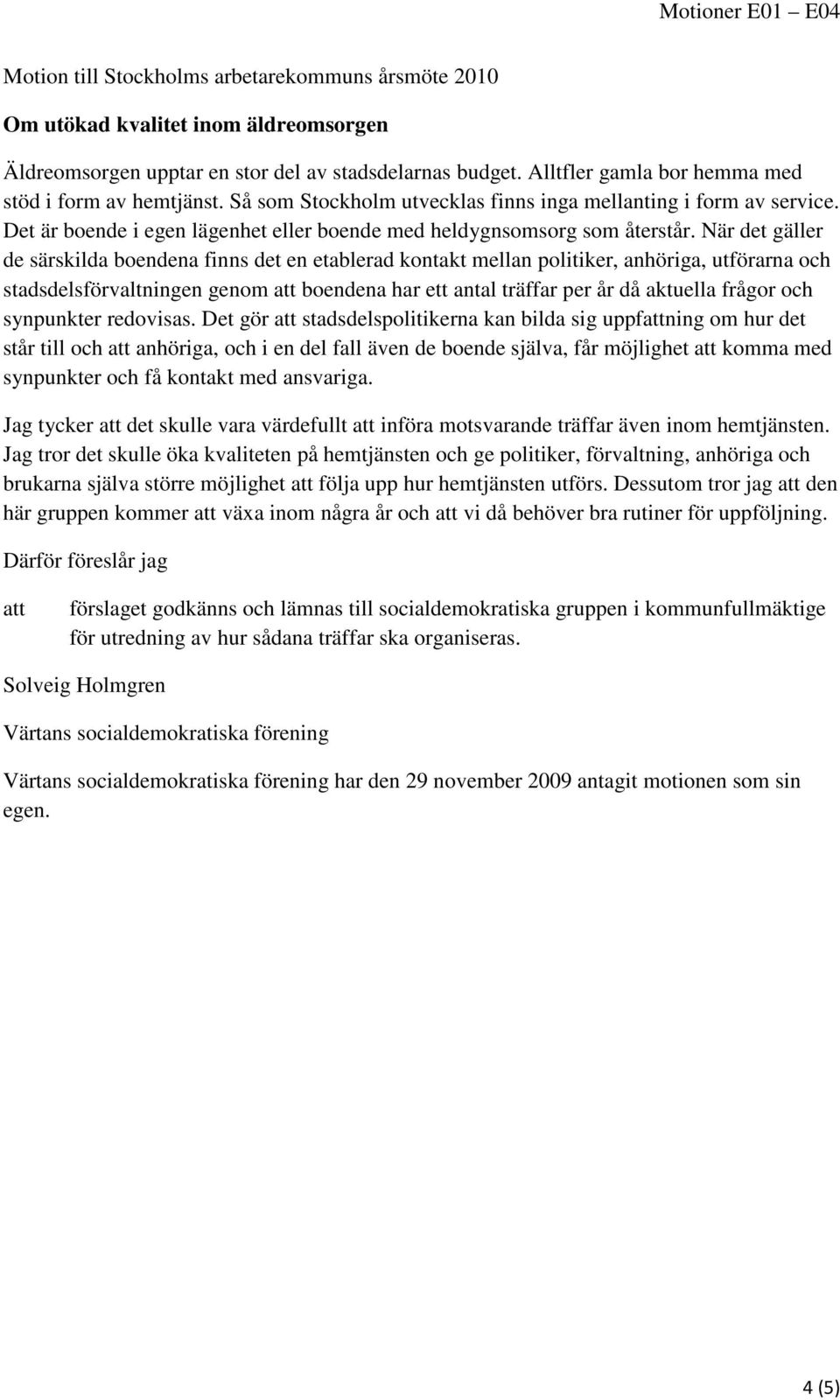 Motioner E01 – E04

Motion till Stockholms arbetarekommuns årsmöte 2010

Om utökad kvalitet inom äldreomsorgen

Äldreomsorgen upptar en stor del av stadsdelarnas budget. Alltfler gamla bor hemma med stöd i form av hemtjänst. Så som Stockholm utvecklas finns inga mellanting i form av service. Det är boende i egen lägenhet eller boende med heldygnsomsorg som återstår. När det gäller de särskilda boendena finns det en etablerad kontakt mellan politiker, anhöriga, utförarna och stadsdelsförvaltningen genom att boendena har ett antal träffar per år då aktuella frågor och synpunkter redovisas. Det gör att stadsdelspolitikerna kan bilda sig uppfattning om hur det står till och att anhöriga, och i en del fall även de boende själva, får möjlighet att komma med synpunkter och få kontakt med ansvariga.

Jag tycker att det skulle vara värdefullt att införa motsvarande träffar även inom hemtjänsten. Jag tror det skulle öka kvaliteten på hemtjänsten och ge politiker, förvaltning, anhöriga och brukarna själva större möjlighet att följa upp hur hemtjänsten utförs. Dessutom tror jag att den här gruppen kommer att växa inom några år och att vi då behöver bra rutiner för uppföljning.

Därför föreslår jag

att förslaget godkänns och lämnas till socialdemokratiska gruppen i kommunfullmäktige för utredning av hur sådana träffar ska organiseras.

Solveig Holmgren

Värtans socialdemokratiska förening

Värtans socialdemokratiska förening har den 29 november 2009 antagit motionen som sin egen.

4 (5)